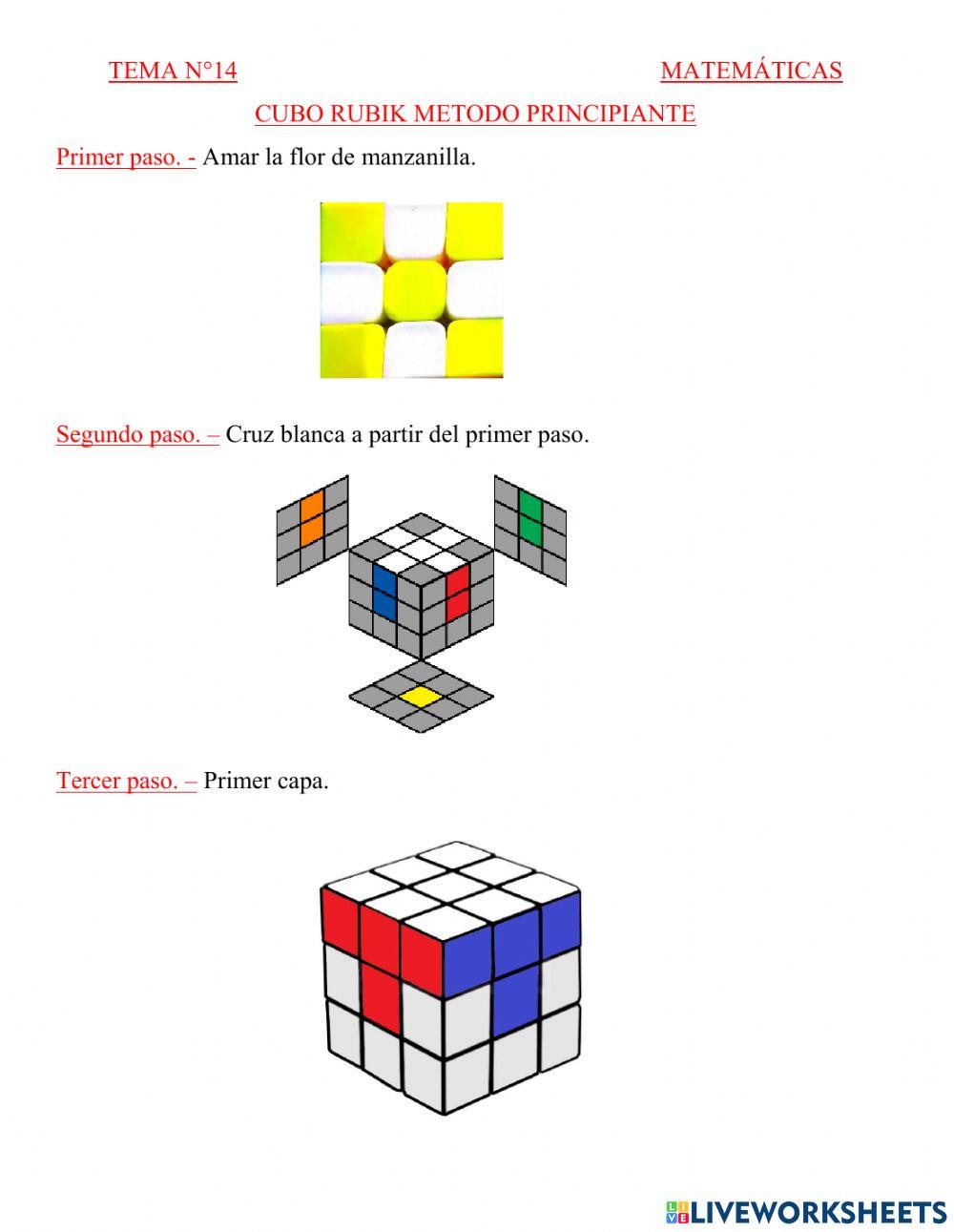 TEMA N°14

MATEMÁTICAS

CUBO RUBIK METODO PRINCIPIANTE

Primer paso. - Amar la flor de manzanilla.

Segundo paso. – Cruz blanca a partir del primer paso.

Tercer paso. – Primer capa.

LIVEWORKSHEETS